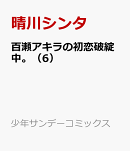 晴川シンタ

百瀬アキラの初恋破綻中。（6）

少年サンデーコミックス